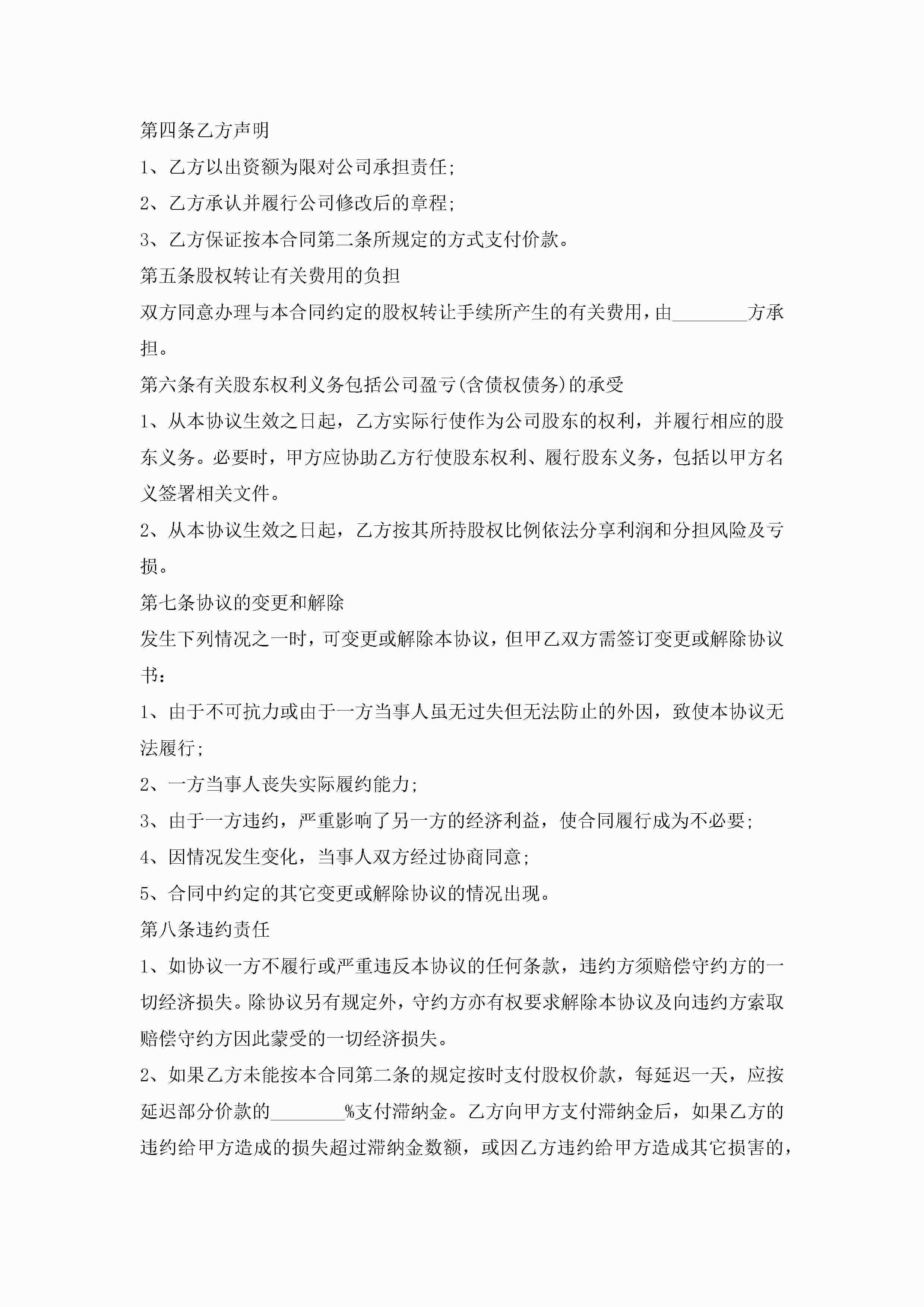 第四条乙方声明

1、乙方以出资额为限对公司承担责任;

2、乙方承认并履行公司修改后的章程;

3、乙方保证按本合同第二条所规定的方式支付价款。

第五条股权转让有关费用的负担

双方同意办理与本合同约定的股权转让手续所产生的有关费用，由________方承担。

第六条有关股东权利义务包括公司盈亏(含债权债务)的承受

1、从本协议生效之日起，乙方实际行使作为公司股东的权利，并履行相应的股东义务。必要时，甲方应协助乙方行使股东权利、履行股东义务，包括以甲方名义签署相关文件。

2、从本协议生效之日起，乙方按其所持股权比例依法分享利润和分担风险及亏损。

第七条协议的变更和解除

发生下列情况之一时，可变更或解除本协议，但甲乙双方需签订变更或解除协议书:

1、由于不可抗力或由于一方当事人虽无过失但无法防止的外因，致使本协议无法履行;

2、一方当事人丧失实际履约能力;

3、由于一方违约，严重影响了另一方的经济利益，使合同履行成为不必要;

4、因情况发生变化，当事人双方经过协商同意;

5、合同中约定的其它变更或解除协议的情况出现。

第八条违约责任

1、如协议一方不履行或严重违反本协议的任何条款，违约方须赔偿守约方的一切经济损失。除协议另有规定外，守约方亦有权要求解除本协议及向违约方索取赔偿守约方因此蒙受的一切经济损失。

2、如果乙方未能按本合同第二条的规定按时支付股权价款，每延迟一天，应按延迟部分价款的________%支付滞纳金。乙方向甲方支付滞纳金后，如果乙方的违约给甲方造成的损失超过滞纳金数额，或因乙方违约给甲方造成其它损害的，